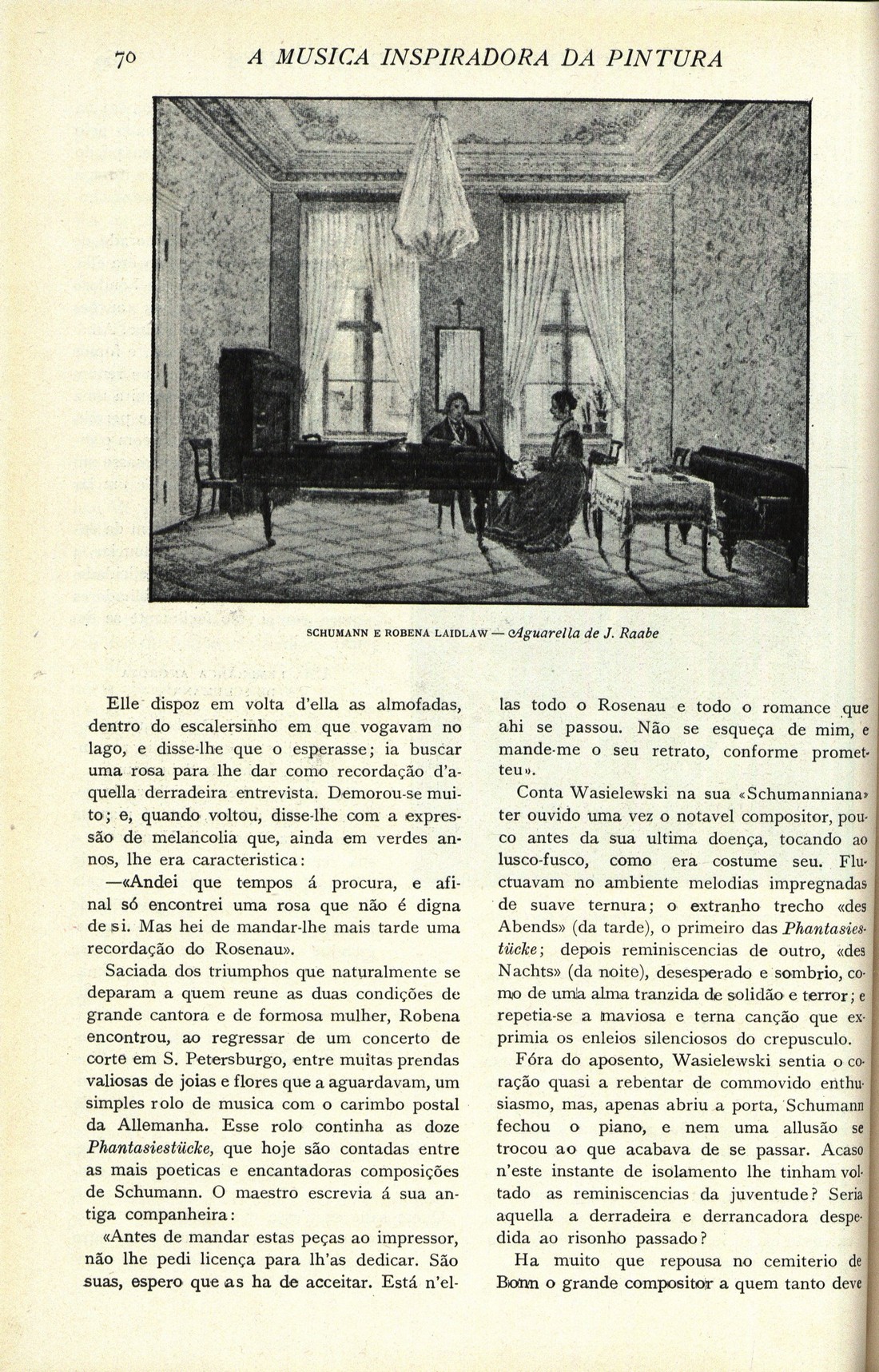 70 A MUSICA INSPIRADORA DA PINTURA

SCHUMANN E ROBENA LAIDLAW — Aguarella de J. Raabe

Elle dispoz em volta d'ella as almofadas, dentro do escalersinho em que vogavam no lago, e disse-lhe que o esperasse; ia buscar uma rosa para lhe dar como recordação d'aquella derradeira entrevista. Demorou-se muito; e, quando voltou, disse-lhe com a expressão de melancolia que, ainda em verdes annos, lhe era caracteristica:

—«Andei que tempos á procura, e afinal só encontrei uma rosa que não é digna de si. Mas hei de mandar-lhe mais tarde uma recordação do Rosenau».

Saciada dos triumphos que naturalmente se deparam a quem reune as duas condições de grande cantora e de formosa mulher, Robena encontrou, ao regressar de um concerto de corte em S. Petersburgo, entre muitas prendas valiosas de joias e flores que a aguardavam, um simples rolo de musica com o carimbo postal da Allemanha. Esse rolo continha as doze Phantasiestücke, que hoje são contadas entre as mais poeticas e encantadoras composições de Schumann. O maestro escrevia á sua antiga companheira:

«Antes de mandar estas peças ao impressor, não lhe pedi licença para lh'as dedicar. São suas, espero que as ha de acceitar. Está n'ellas todo o Rosenau e todo o romance que ahi se passou. Não se esqueça de mim, e mande-me o seu retrato, conforme prometteu».

Conta Wasielewski na sua «Schumanniana» ter ouvido uma vez o notavel compositor, pouco antes da sua ultima doença, tocando ao lusco-fusco, como era costume seu. Fluctuavam no ambiente melodias impregnadas de suave ternura; o extranho trecho «des Abends» (da tarde), o primeiro das Phantasiestücke; depois reminiscencias de outro, «des Nachts» (da noite), desesperado e sombrio, como de uma alma tranzida de solidão e terror; e repetia-se a maviosa e terna canção que exprimia os enleios silenciosos do crepusculo.

Fóra do aposento, Wasielewski sentia o coração quasi a rebentar de commovido enthusiasmo, mas, apenas abriu a porta, Schumann fechou o piano, e nem uma allusão se trocou ao que acabava de se passar. Acaso n'este instante de isolamento lhe tinham voltado as reminiscencias da juventude? Seria aquella a derradeira e derrancadora despedida ao risonho passado?

Ha muito que repousa no cemiterio de Bonn o grande compositor a quem tanto deve